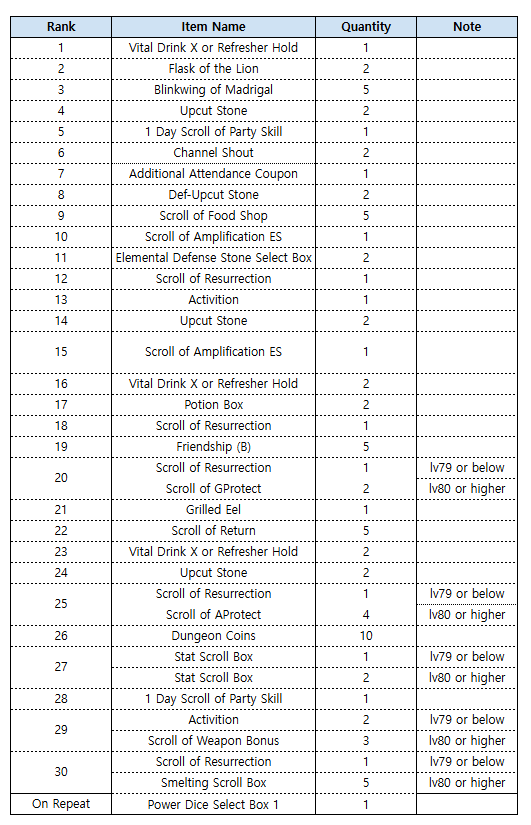 | Rank | Item Name | Quantity | Note |
|---|---|---|---|
| 1 | Vital Drink X or Refresher Hold | 1 | |
| 2 | Flask of the Lion | 2 | |
| 3 | Blinkwing of Madrigal | 5 | |
| 4 | Upcut Stone | 2 | |
| 5 | 1 Day Scroll of Party Skill | 1 | |
| 6 | Channel Shout | 2 | |
| 7 | Additional Attendance Coupon | 1 | |
| 8 | Def-Upcut Stone | 2 | |
| 9 | Scroll of Food Shop | 5 | |
| 10 | Scroll of Amplification ES | 1 | |
| 11 | Elemental Defense Stone Select Box | 2 | |
| 12 | Scroll of Resurrection | 1 | |
| 13 | Activition | 1 | |
| 14 | Upcut Stone | 2 | |
| 15 | Scroll of Amplification ES | 1 | |
| 16 | Vital Drink X or Refresher Hold | 2 | |
| 17 | Potion Box | 2 | |
| 18 | Scroll of Resurrection | 1 | |
| 19 | Friendship (B) | 5 | |
| 20 | Scroll of Resurrection | 1 | lv79 or below |
| | Scroll of GProtect | 2 | lv80 or higher |
| 21 | Grilled Eel | 1 | |
| 22 | Scroll of Return | 5 | |
| 23 | Vital Drink X or Refresher Hold | 2 | |
| 24 | Upcut Stone | 2 | |
| 25 | Scroll of Resurrection | 1 | lv79 or below |
| | Scroll of AProtect | 4 | lv80 or higher |
| 26 | Dungeon Coins | 10 | |
| 27 | Stat Scroll Box | 1 | lv79 or below |
| | Stat Scroll Box | 2 | lv80 or higher |
| 28 | 1 Day Scroll of Party Skill | 1 | |
| 29 | Activition | 2 | lv79 or below |
| | Scroll of Weapon Bonus | 3 | lv80 or higher |
| 30 | Scroll of Resurrection | 1 | lv79 or below |
| | Smelting Scroll Box | 5 | lv80 or higher |
| On Repeat | Power Dice Select Box 1 | 1 | |